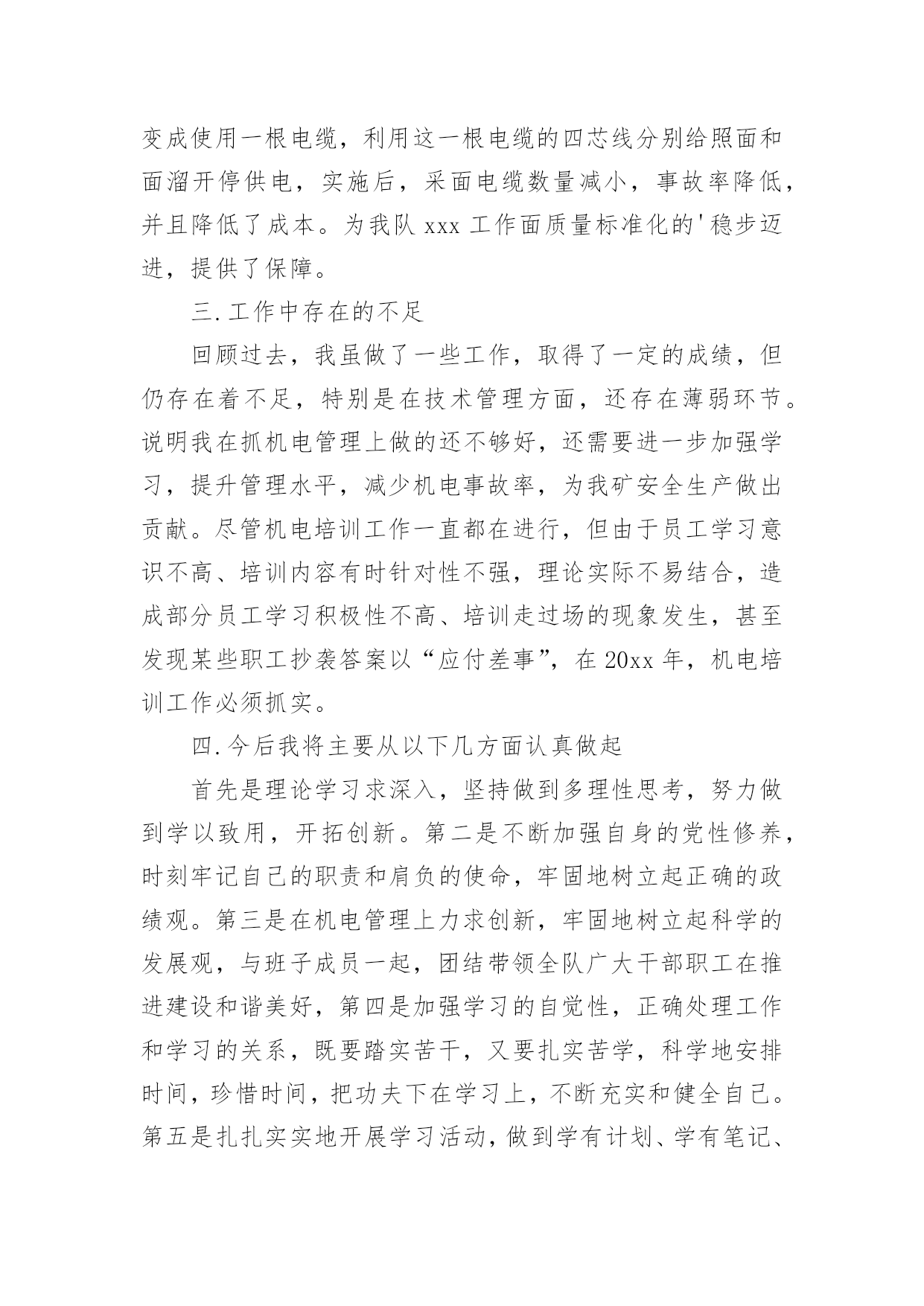 变成使用一根电缆，利用这一根电缆的四芯线分别给照面和面溜开停供电，实施后，采面电缆数量减小，事故率降低，并且降低了成本。为我队 xxx 工作面质量标准化的'稳步迈进，提供了保障。

三.工作中存在的不足

回顾过去，我虽做了一些工作，取得了一定的成绩，但仍存在着不足，特别是在技术管理方面，还存在薄弱环节。说明我在抓机电管理上做的还不够好，还需要进一步加强学习，提升管理水平，减少机电事故率，为我矿安全生产做出贡献。尽管机电培训工作一直都在进行，但由于员工学习意识不高、培训内容有时针对性不强，理论实际不易结合，造成部分员工学习积极性不高、培训走过场的现象发生，甚至发现某些职工抄袭答案以“应付差事”，在 20xx 年，机电培训工作必须抓实。

四.今后我将主要从以下几方面认真做起

首先是理论学习求深入，坚持做到多理性思考，努力做到学以致用，开拓创新。第二是不断加强自身的党性修养，时刻牢记自己的职责和肩负的使命，牢固地树立起正确的政绩观。第三是在机电管理上力求创新，牢固地树立起科学的发展观，与班子成员一起，团结带领全队广大干部职工在推进建设和谐美好，第四是加强学习的自觉性，正确处理工作和学习的关系，既要踏实苦干，又要扎实苦学，科学地安排时间，珍惜时间，把功夫下在学习上，不断充实和健全自己。第五是扎扎实实地开展学习活动，做到学有计划、学有笔记、